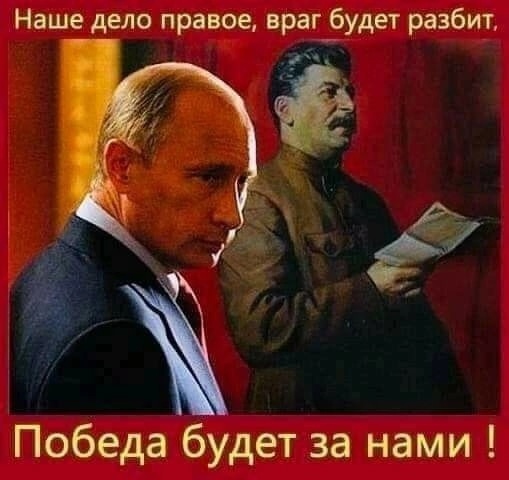 Наше дело правое, враг будет разбит,

Победа будет за нами !